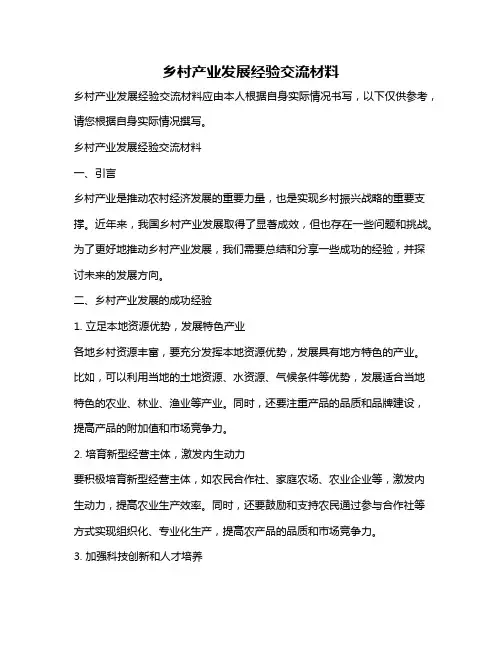 乡村产业发展经验交流材料

乡村产业发展经验交流材料应由本人根据自身实际情况书写，以下仅供参考，请您根据自身实际情况撰写。

乡村产业发展经验交流材料

一、引言

乡村产业是推动农村经济发展的重要力量，也是实现乡村振兴战略的重要支撑。近年来，我国乡村产业发展取得了显著成效，但也存在一些问题和挑战。为了更好地推动乡村产业发展，我们需要总结和分享一些成功的经验，并探讨未来的发展方向。

二、乡村产业发展的成功经验

1. 立足本地资源优势，发展特色产业

各地乡村资源丰富，要充分发挥本地资源优势，发展具有地方特色的产业。比如，可以利用当地的土地资源、水资源、气候条件等优势，发展适合当地特色的农业、林业、渔业等产业。同时，还要注重产品的品质和品牌建设，提高产品的附加值和市场竞争力。

2. 培育新型经营主体，激发内生动力

要积极培育新型经营主体，如农民合作社、家庭农场、农业企业等，激发内生动力，提高农业生产效率。同时，还要鼓励和支持农民通过参与合作社等方式实现组织化、专业化生产，提高农产品的品质和市场竞争力。

3. 加强科技创新和人才培养